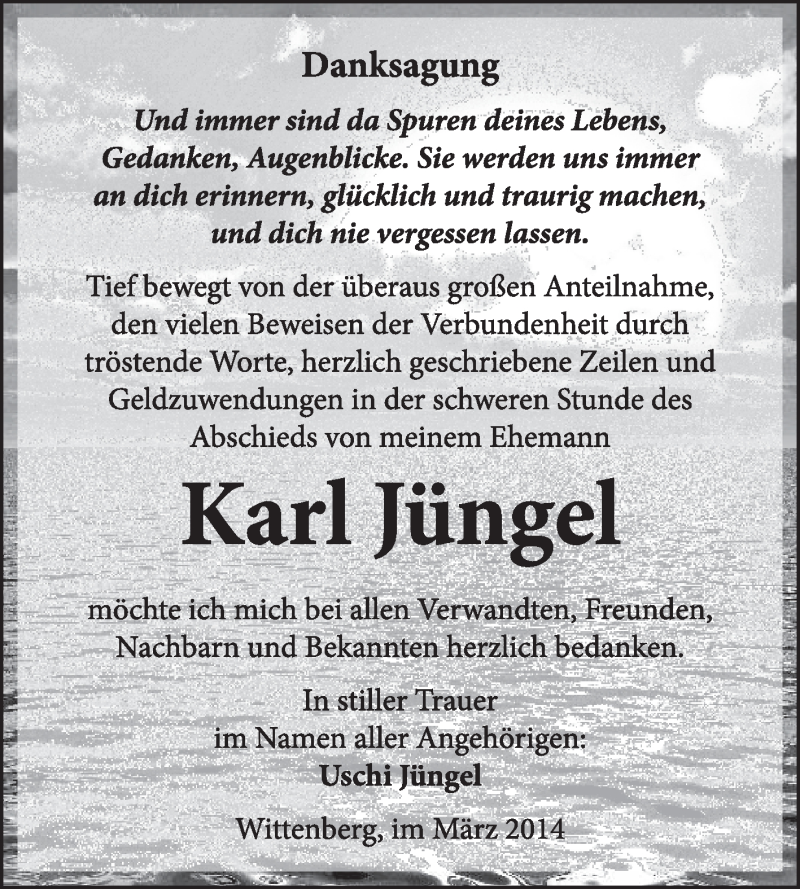 Danksagung

Und immer sind da Spuren deines Lebens, Gedanken, Augenblicke. Sie werden uns immer an dich erinnern, glücklich und traurig machen, und dich nie vergessen lassen.

Tief bewegt von der überaus großen Anteilnahme, den vielen Beweisen der Verbundenheit durch tröstende Worte, herzlich geschriebene Zeilen und Geldzuwendungen in der schweren Stunde des Abschieds von meinem Ehemann

Karl Jüngel

möchte ich mich bei allen Verwandten, Freunden, Nachbarn und Bekannten herzlich bedanken.

In stiller Trauer
im Namen aller Angehörigen:
Uschi Jüngel

Wittenberg, im März 2014